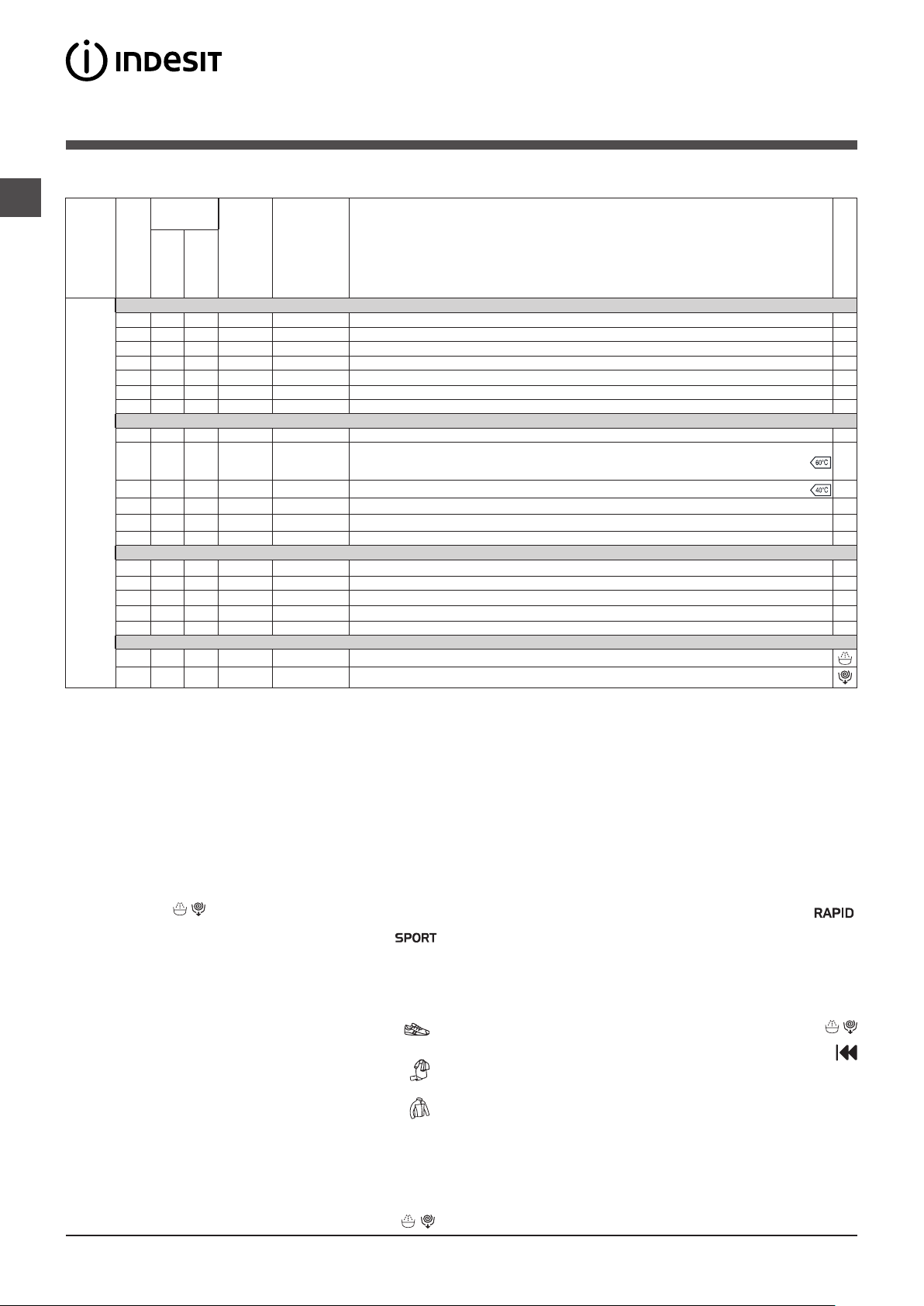 INDESIT

60°C

40°C

RAPID

SPORT